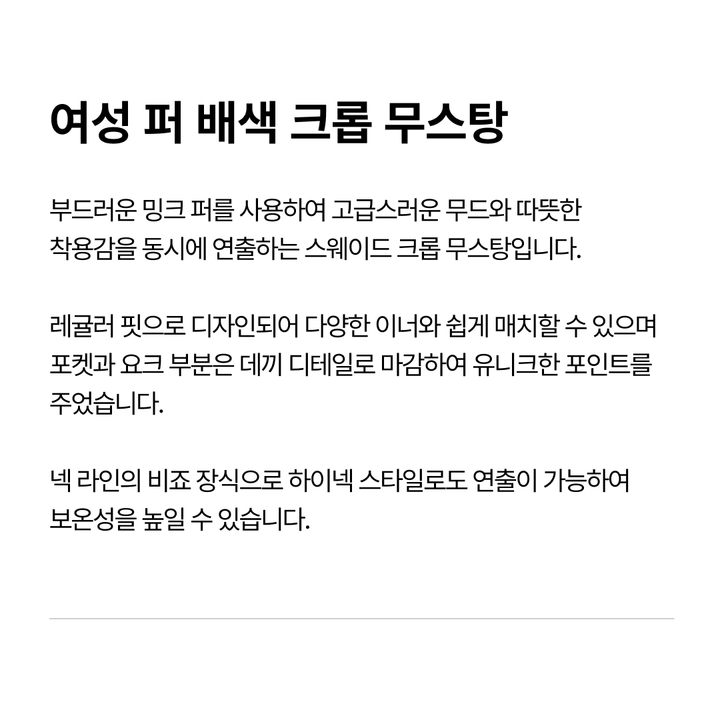 여성 퍼 배색 크롭 무스탕

부드러운 밍크 퍼를 사용하여 고급스러운 무드와 따뜻한 착용감을 동시에 연출하는 스웨이드 크롭 무스탕입니다.

레귤러 핏으로 디자인되어 다양한 이너와 쉽게 매치할 수 있으며 포켓과 요크 부분은 데끼 디테일로 마감하여 유니크한 포인트를 주었습니다.

넥 라인의 비죠 장식으로 하이넥 스타일로도 연출이 가능하여 보온성을 높일 수 있습니다.